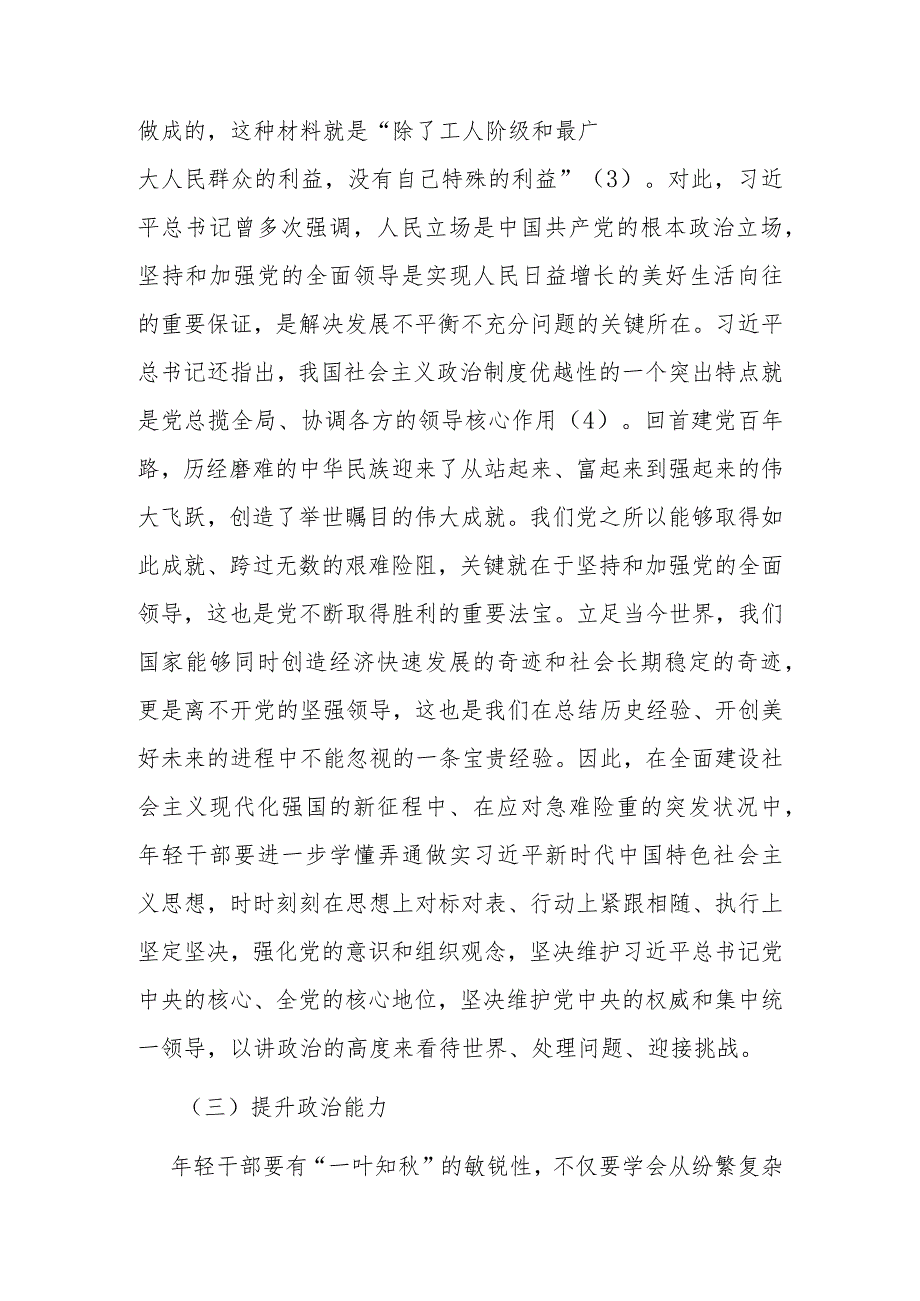 做成的，这种材料就是“除了工人阶级和最广大人民群众的利益，没有自己特殊的利益”（3）。对此，习近平总书记曾多次强调，人民立场是中国共产党的根本政治立场，坚持和加强党的全面领导是实现人民日益增长的美好生活向往的重要保证，是解决发展不平衡不充分问题的关键所在。习近平总书记还指出，我国社会主义政治制度优越性的一个突出特点就是党总揽全局、协调各方的领导核心作用（4）。回首建党百年路，历经磨难的中华民族迎来了从站起来、富起来到强起来的伟大飞跃，创造了举世瞩目的伟大成就。我们党之所以能够取得如此成就、跨过无数的艰难险阻，关键就在于坚持和加强党的全面领导，这也是党不断取得胜利的重要法宝。立足当今世界，我们国家能够同时创造经济快速发展的奇迹和社会长期稳定的奇迹，更是离不开党的坚强领导，这也是我们在总结历史经验、开创美好未来的进程中不能忽视的一条宝贵经验。因此，在全面建设社会主义现代化强国的新征程中、在应对急难险重的突发状况中，年轻干部要进一步学懂弄通做实习近平新时代中国特色社会主义思想，时时刻刻在思想上对标对表、行动上紧跟相随、执行上坚定坚决，强化党的意识和组织观念，坚决维护习近平总书记党中央的核心、全党的核心地位，坚决维护党中央的权威和集中统一领导，以讲政治的高度来看待世界、处理问题、迎接挑战。

（三）提升政治能力

年轻干部要有“一叶知秋”的敏锐性，不仅要学会从纷繁复杂